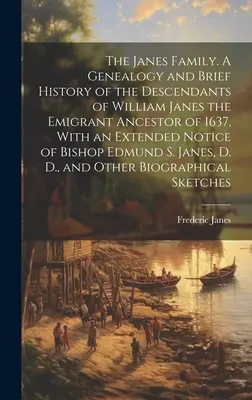 The Janes Family. A Genealogy and Brief History of the Descendants of William Janes the Emigrant Ancestor of 1637, With an Extended Notice of Bishop Edmund S. Janes, D. D., and Other Biographical Sketches

Frederic Janes